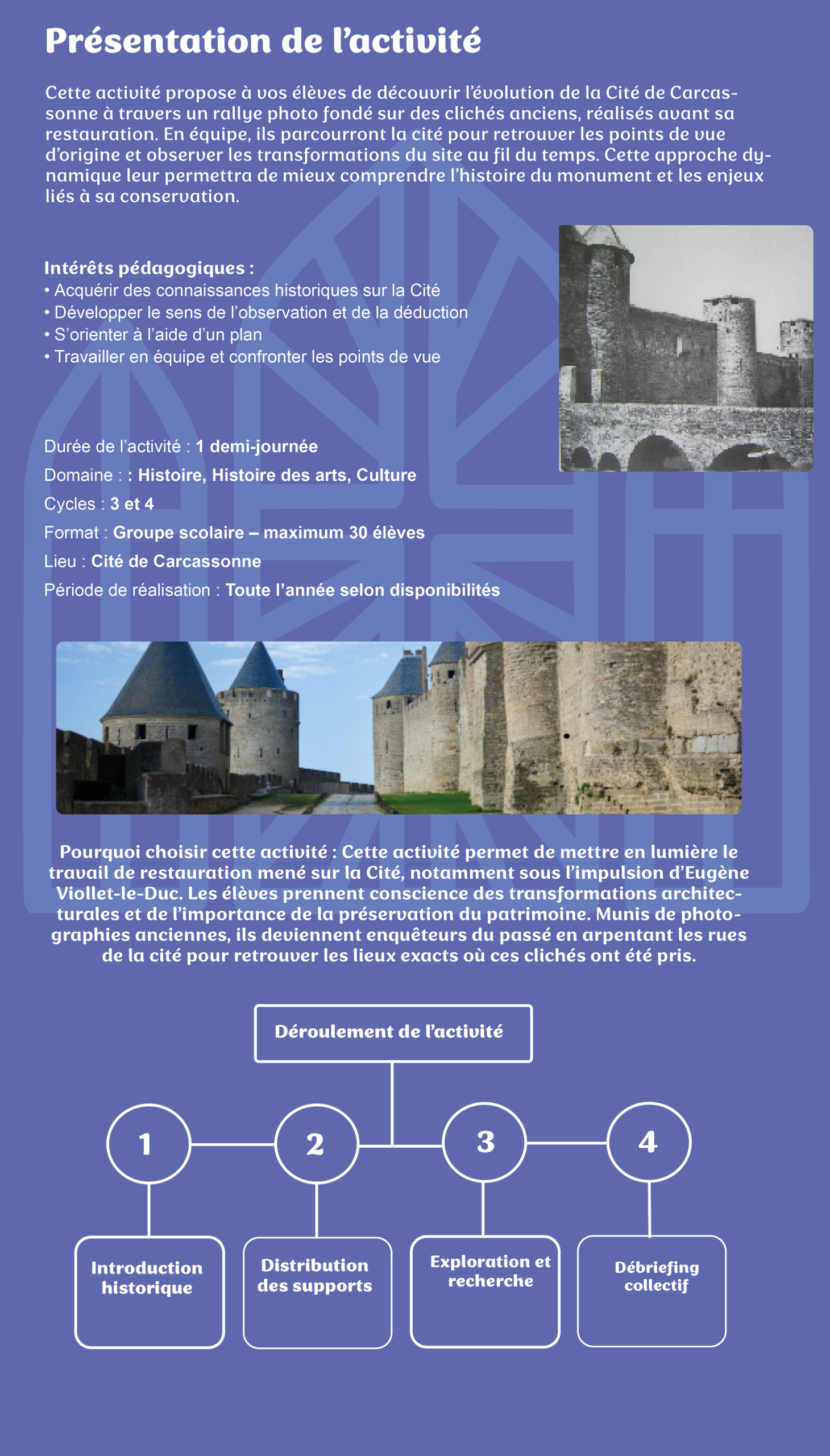 Présentation de l'activité

Cette activité propose à vos élèves de découvrir l'évolution de la Cité de Carcassonne à travers un rallye photo fondé sur des clichés anciens, réalisés avant sa restauration. En équipe, ils parcourront la cité pour retrouver les points de vue d'origine et observer les transformations du site au fil du temps. Cette approche dynamique leur permettra de mieux comprendre l'histoire du monument et les enjeux liés à sa conservation.

Intérêts pédagogiques :
• Acquérir des connaissances historiques sur la Cité
• Développer le sens de l'observation et de la déduction
• S'orienter à l'aide d'un plan
• Travailler en équipe et confronter les points de vue

Durée de l'activité : 1 demi-journée
Domaine : : Histoire, Histoire des arts, Culture
Cycles : 3 et 4
Format : Groupe scolaire – maximum 30 élèves
Lieu : Cité de Carcassonne
Période de réalisation : Toute l'année selon disponibilités

Pourquoi choisir cette activité : Cette activité permet de mettre en lumière le travail de restauration mené sur la Cité, notamment sous l'impulsion d'Eugène Viollet-le-Duc. Les élèves prennent conscience des transformations architecturales et de l'importance de la préservation du patrimoine. Munis de photographies anciennes, ils deviennent enquêteurs du passé en arpentant les rues de la cité pour retrouver les lieux exacts où ces clichés ont été pris.

Déroulement de l'activité

1
2
3
4

Introduction historique
Distribution des supports
Exploration et recherche
Débriefing collectif